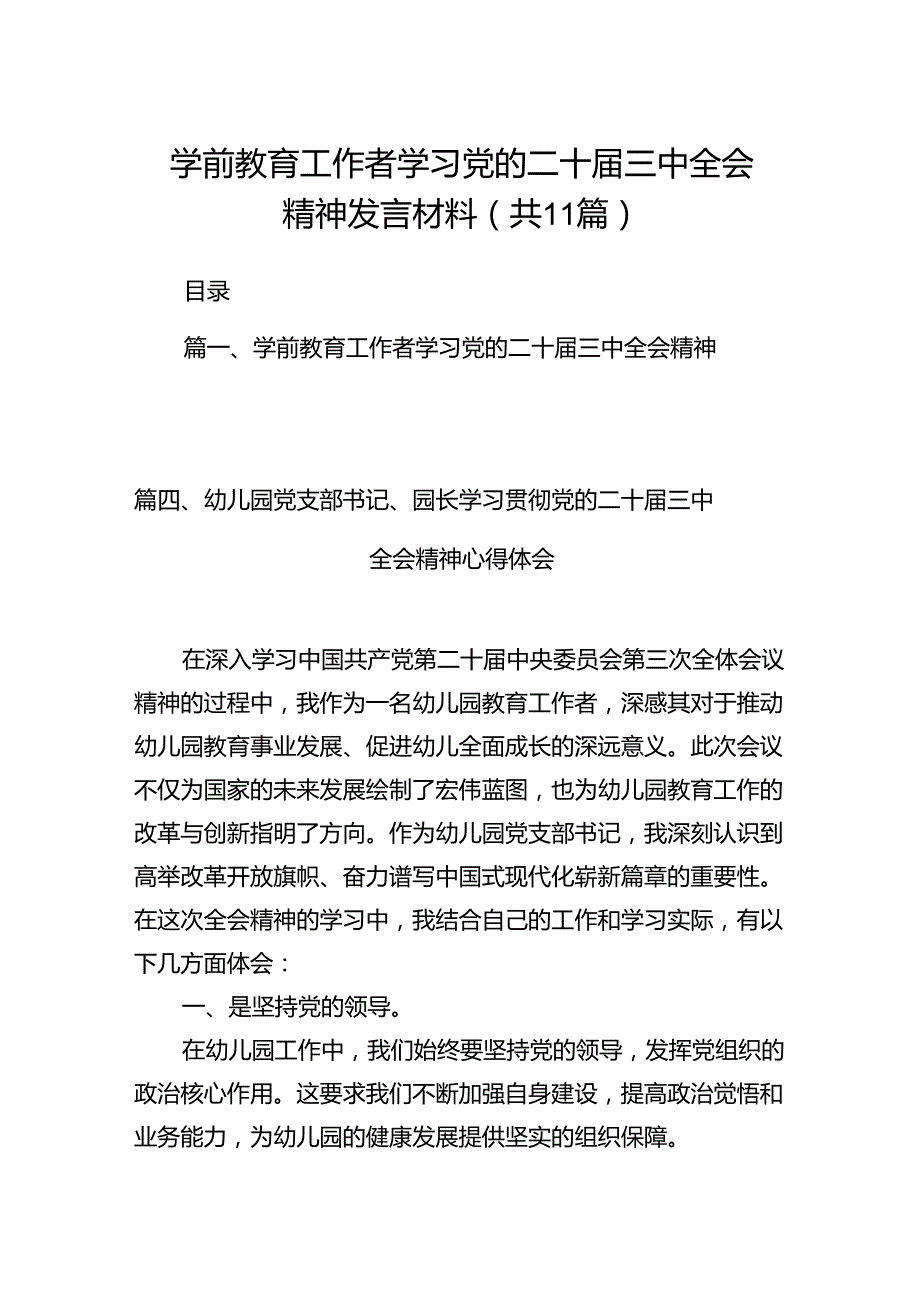 学前教育工作者学习党的二十届三中全会精神发言材料（共11篇）

目录

篇一、学前教育工作者学习党的二十届三中全会精神

篇四、幼儿园党支部书记、园长学习贯彻党的二十届三中全会精神心得体会

在深入学习中国共产党第二十届中央委员会第三次全体会议精神的过程中，我作为一名幼儿园教育工作者，深感其对于推动幼儿园教育事业发展、促进幼儿全面成长的深远意义。此次会议不仅为国家的未来发展绘制了宏伟蓝图，也为幼儿园教育工作的改革与创新指明了方向。作为幼儿园党支部书记，我深刻认识到高举改革开放旗帜、奋力谱写中国式现代化崭新篇章的重要性。在这次全会精神的学习中，我结合自己的工作和学习实际，有以下几方面体会：

一、是坚持党的领导。

在幼儿园工作中，我们始终要坚持党的领导，发挥党组织的政治核心作用。这要求我们不断加强自身建设，提高政治觉悟和业务能力，为幼儿园的健康发展提供坚实的组织保障。